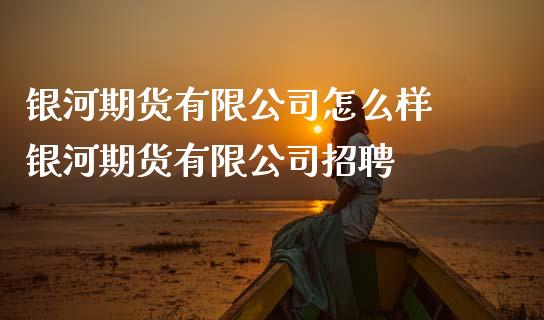 银河期货有限公司怎么样
银河期货有限公司招聘